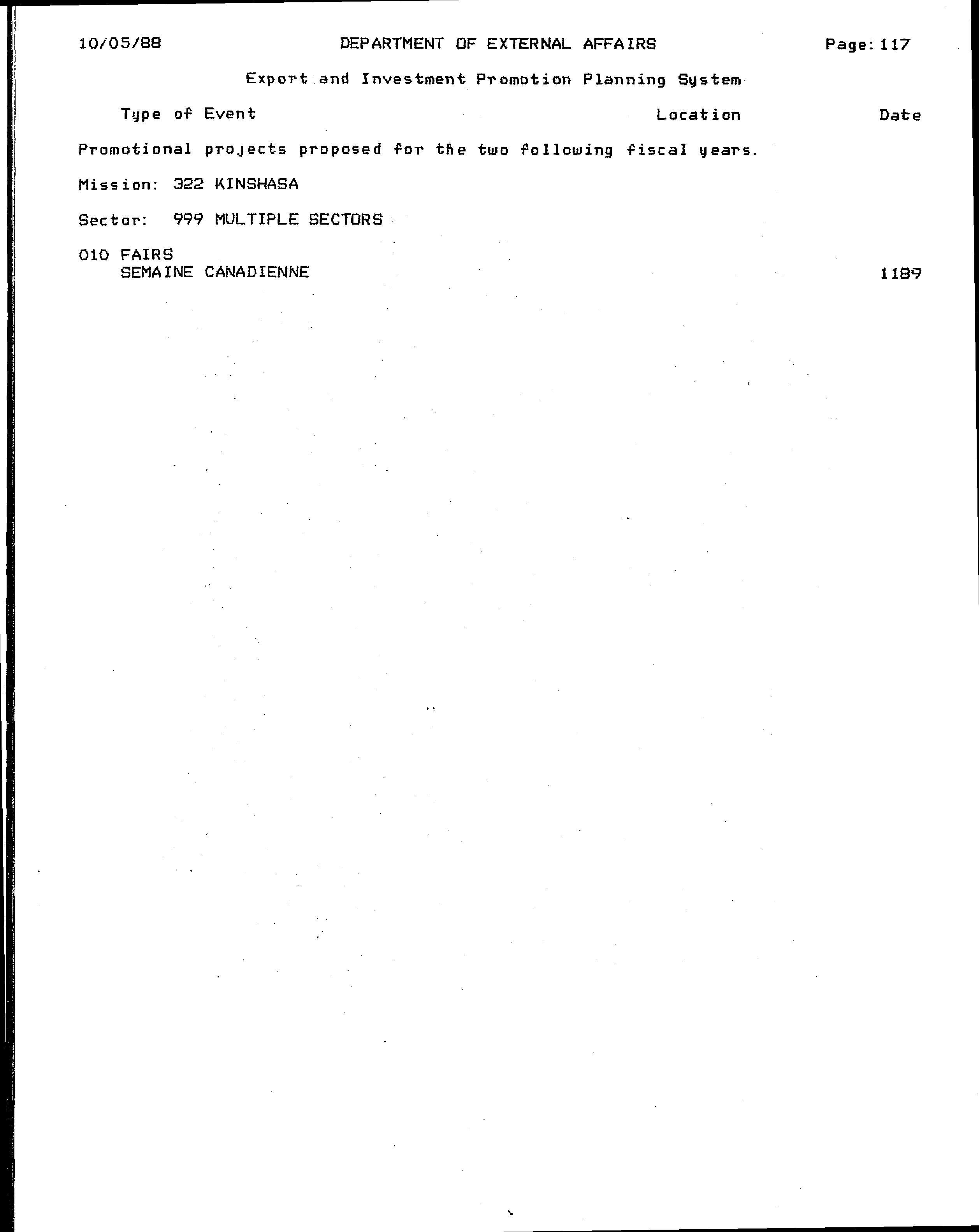 10/05/88 DEPARTMENT OF EXTERNAL AFFAIRS Page: 117

Export and Investment Promotion Planning System

Type of Event Location Date

Promotional projects proposed for the two following fiscal years.

Mission: 322 KINSHASA

Sector: 999 MULTIPLE SECTORS

010 FAIRS
SEMAINE CANADIENNE 1189